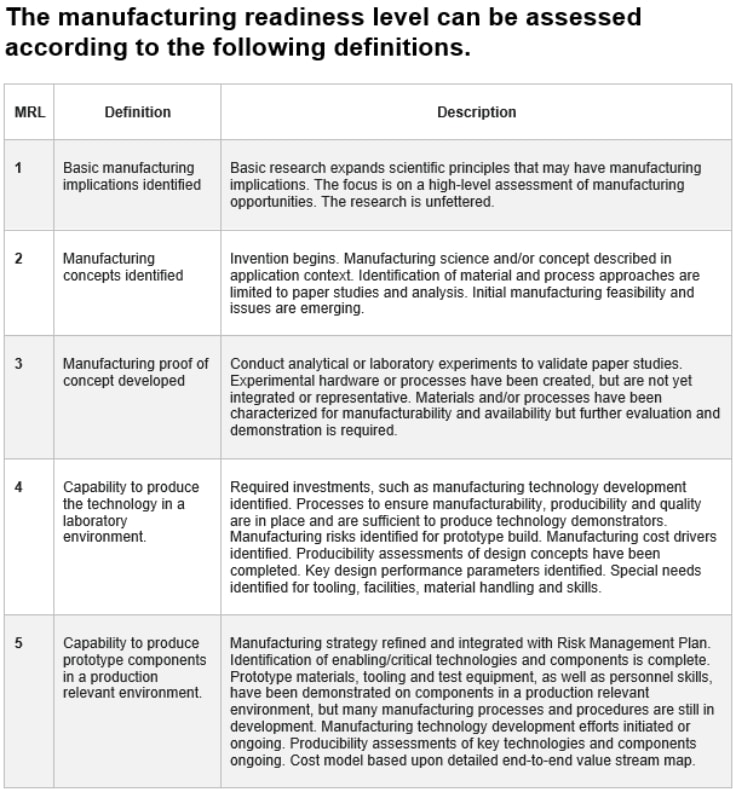 The manufacturing readiness level can be assessed according to the following definitions.

| MRL | Definition | Description |
|---|---|---|
| 1 | Basic manufacturing implications identified | Basic research expands scientific principles that may have manufacturing implications. The focus is on a high-level assessment of manufacturing opportunities. The research is unfettered. |
| 2 | Manufacturing concepts identified | Invention begins. Manufacturing science and/or concept described in application context. Identification of material and process approaches are limited to paper studies and analysis. Initial manufacturing feasibility and issues are emerging. |
| 3 | Manufacturing proof of concept developed | Conduct analytical or laboratory experiments to validate paper studies. Experimental hardware or processes have been created, but are not yet integrated or representative. Materials and/or processes have been characterized for manufacturability and availability but further evaluation and demonstration is required. |
| 4 | Capability to produce the technology in a laboratory environment. | Required investments, such as manufacturing technology development identified. Processes to ensure manufacturability, producibility and quality are in place and are sufficient to produce technology demonstrators. Manufacturing risks identified for prototype build. Manufacturing cost drivers identified. Producibility assessments of design concepts have been completed. Key design performance parameters identified. Special needs identified for tooling, facilities, material handling and skills. |
| 5 | Capability to produce prototype components in a production relevant environment. | Manufacturing strategy refined and integrated with Risk Management Plan. Identification of enabling/critical technologies and components is complete. Prototype materials, tooling and test equipment, as well as personnel skills, have been demonstrated on components in a production relevant environment, but many manufacturing processes and procedures are still in development. Manufacturing technology development efforts initiated or ongoing. Producibility assessments of key technologies and components ongoing. Cost model based upon detailed end-to-end value stream map. |